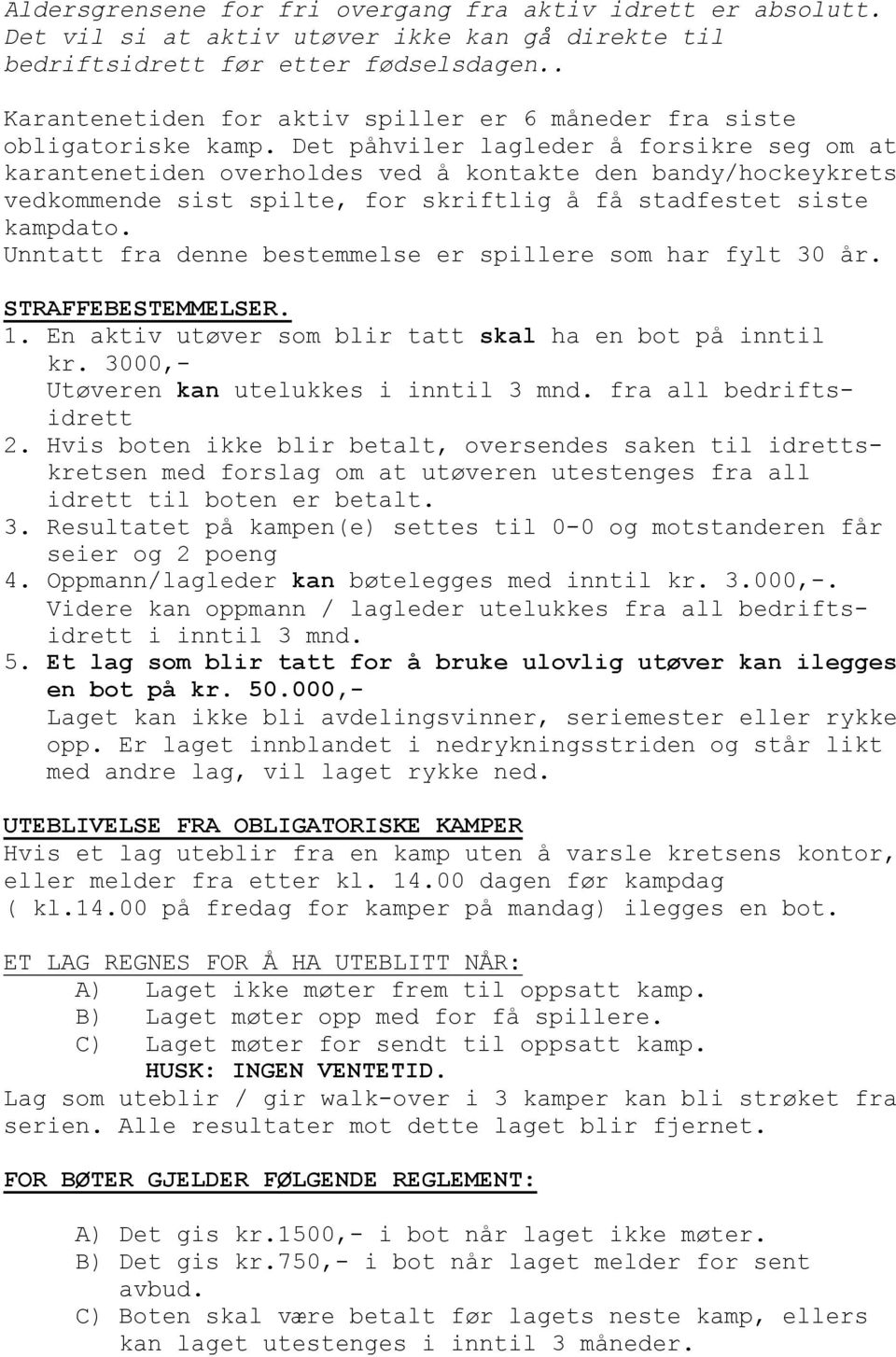 Aldersgrensene for fri overgang fra aktiv idrett er absolutt. Det vil si at aktiv utøver ikke kan gå direkte til bedriftsidrett før etter fødselsdagen..

Karantenetiden for aktiv spiller er 6 måneder fra siste obligatoriske kamp. Det påhviler lagleder å forsikre seg om at karantenetiden overholdes ved å kontakte den bandy/hockeykrets vedkommende sist spilte, for skriftlig å få stadfestet siste kampdato.
Unntatt fra denne bestemmelse er spillere som har fylt 30 år.

STRAFFEBESTEMMELSER.
1. En aktiv utøver som blir tatt skal ha en bot på inntil kr. 3000,-
Utøveren kan utelukkes i inntil 3 mnd. fra all bedriftsidrett
2. Hvis boten ikke blir betalt, oversendes saken til idrettskretsen med forslag om at utøveren utestenges fra all idrett til boten er betalt.
3. Resultatet på kampen(e) settes til 0-0 og motstanderen får seier og 2 poeng
4. Oppmann/lagleder kan bøtelegges med inntil kr. 3.000,-.
Videre kan oppmann / lagleder utelukkes fra all bedriftsidrett i inntil 3 mnd.
5. Et lag som blir tatt for å bruke ulovlig utøver kan ilegges en bot på kr. 50.000,-
Laget kan ikke bli avdelingsvinner, seriemester eller rykke opp. Er laget innblandet i nedrykningsstriden og står likt med andre lag, vil laget rykke ned.

UTEBLIVELSE FRA OBLIGATORISKE KAMPER
Hvis et lag uteblir fra en kamp uten å varsle kretsens kontor, eller melder fra etter kl. 14.00 dagen før kampdag ( kl.14.00 på fredag for kamper på mandag) ilegges en bot.

ET LAG REGNES FOR Å HA UTEBLITT NÅR:
A) Laget ikke møter frem til oppsatt kamp.
B) Laget møter opp med for få spillere.
C) Laget møter for sendt til oppsatt kamp.
HUSK: INGEN VENTETID.
Lag som uteblir / gir walk-over i 3 kamper kan bli strøket fra serien. Alle resultater mot dette laget blir fjernet.

FOR BØTER GJELDER FØLGENDE REGLEMENT:

A) Det gis kr.1500,- i bot når laget ikke møter.
B) Det gis kr.750,- i bot når laget melder for sent avbud.
C) Boten skal være betalt før lagets neste kamp, ellers kan laget utestenges i inntil 3 måneder.